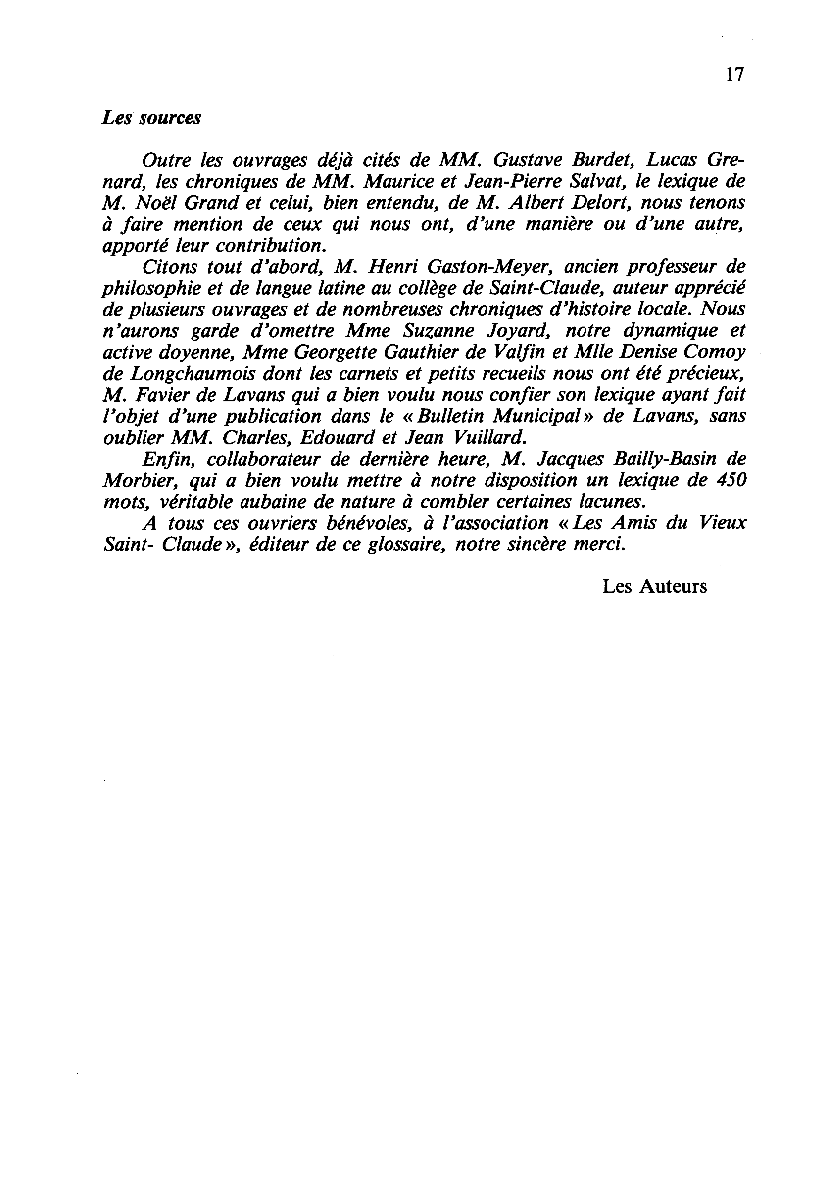 17

Les sources

Outre les ouvrages déjà cités de MM. Gustave Burdet, Lucas Grenard, les chroniques de MM. Maurice et Jean-Pierre Salvat, le lexique de M. Noël Grand et celui, bien entendu, de M. Albert Delort, nous tenons à faire mention de ceux qui nous ont, d'une manière ou d'une autre, apporté leur contribution.

Citons tout d'abord, M. Henri Gaston-Meyer, ancien professeur de philosophie et de langue latine au collège de Saint-Claude, auteur apprécié de plusieurs ouvrages et de nombreuses chroniques d'histoire locale. Nous n'aurons garde d'omettre Mme Suzanne Joyard, notre dynamique et active doyenne, Mme Georgette Gauthier de Valfin et Mlle Denise Comoy de Longchaumois dont les carnets et petits recueils nous ont été précieux, M. Favier de Lavans qui a bien voulu nous confier son lexique ayant fait l'objet d'une publication dans le « Bulletin Municipal » de Lavans, sans oublier MM. Charles, Edouard et Jean Vuillard.

Enfin, collaborateur de dernière heure, M. Jacques Bailly-Basin de Morbier, qui a bien voulu mettre à notre disposition un lexique de 450 mots, véritable aubaine de nature à combler certaines lacunes.

A tous ces ouvriers bénévoles, à l'association « Les Amis du Vieux Saint- Claude », éditeur de ce glossaire, notre sincère merci.

Les Auteurs